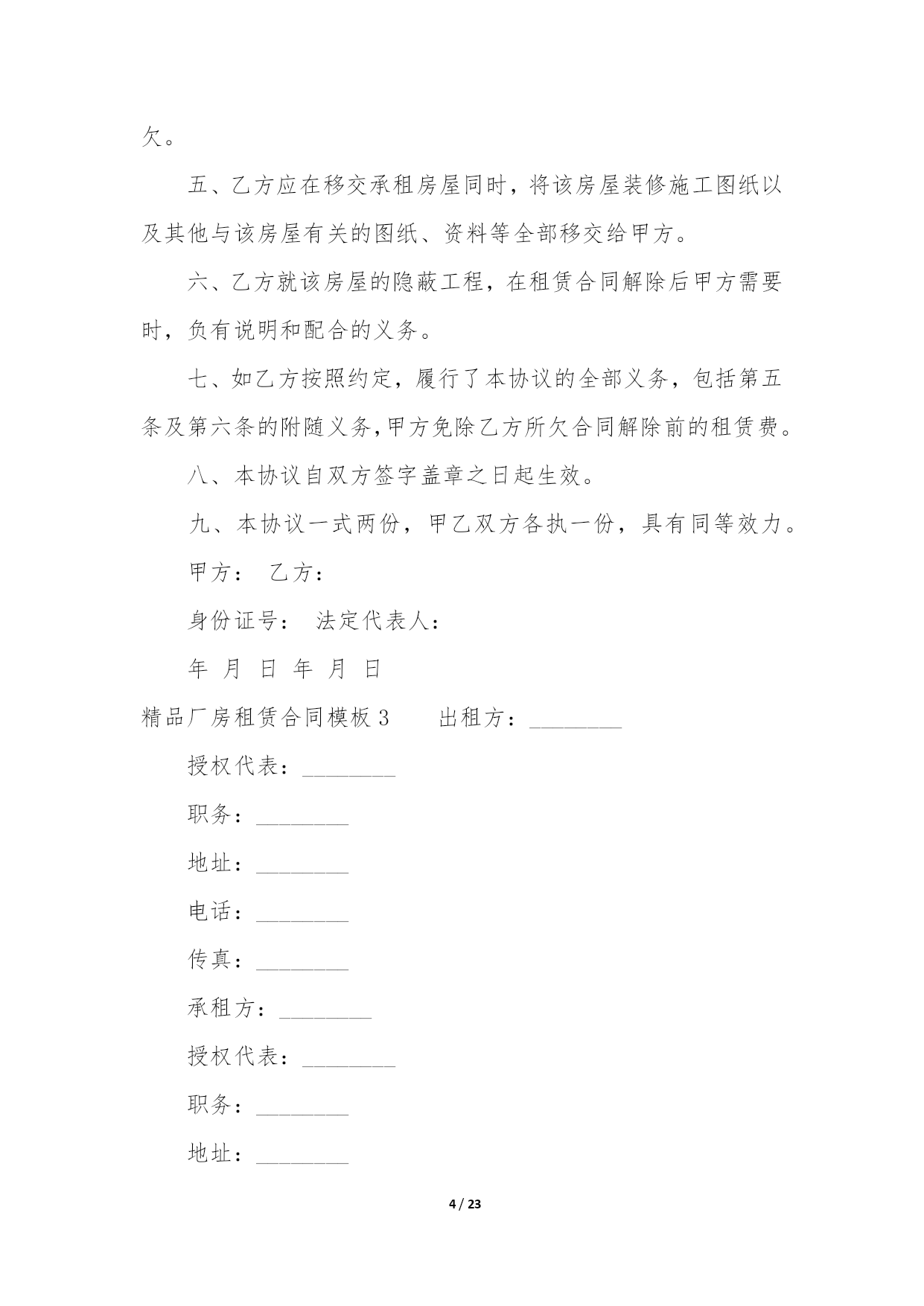 欠。

五、乙方应在移交承租房屋同时，将该房屋装修施工图纸以及其他与该房屋有关的图纸、资料等全部移交给甲方。

六、乙方就该房屋的隐蔽工程，在租赁合同解除后甲方需要时，负有说明和配合的义务。

七、如乙方按照约定，履行了本协议的全部义务，包括第五条及第六条的附随义务,甲方免除乙方所欠合同解除前的租赁费。

八、本协议自双方签字盖章之日起生效。

九、本协议一式两份，甲乙双方各执一份，具有同等效力。

甲方： 乙方：

身份证号： 法定代表人：

年 月 日 年 月 日

精品厂房租赁合同模板 3 出租方：________

授权代表：________

职务：________

地址：________

电话：________

传真：________

承租方：________

授权代表：________

职务：________

地址：________

4 / 23